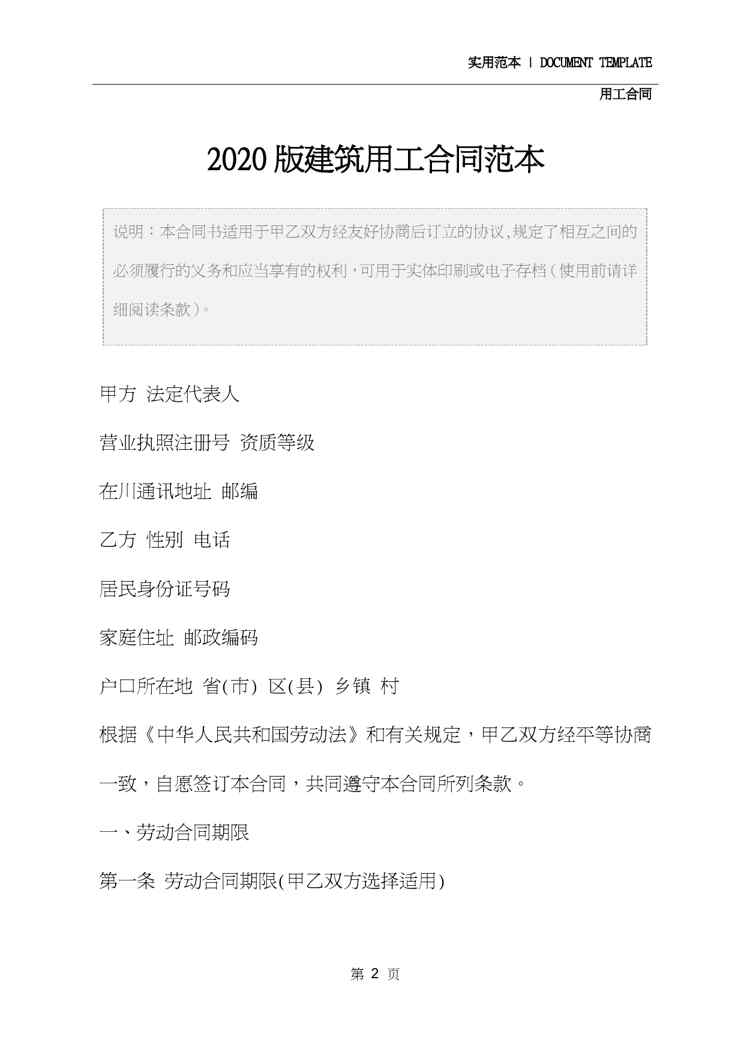 实用范本 | DOCUMENT TEMPLATE

用工合同

2020版建筑用工合同范本

说明：本合同书适用于甲乙双方经友好协商后订立的协议,规定了相互之间的必须履行的义务和应当享有的权利，可用于实体印刷或电子存档（使用前请详细阅读条款）。

甲方 法定代表人

营业执照注册号 资质等级

在川通讯地址 邮编

乙方 性别 电话

居民身份证号码

家庭住址 邮政编码

户口所在地 省(市) 区(县) 乡镇 村

根据《中华人民共和国劳动法》和有关规定，甲乙双方经平等协商一致，自愿签订本合同，共同遵守本合同所列条款。

一、劳动合同期限

第一条 劳动合同期限(甲乙双方选择适用)

第 2 页